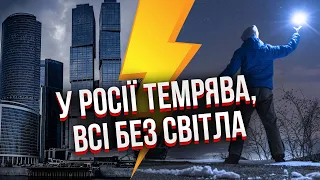 У РОСІЇ ТЕМРЯВА, ВСІ БЕЗ СВІТЛА